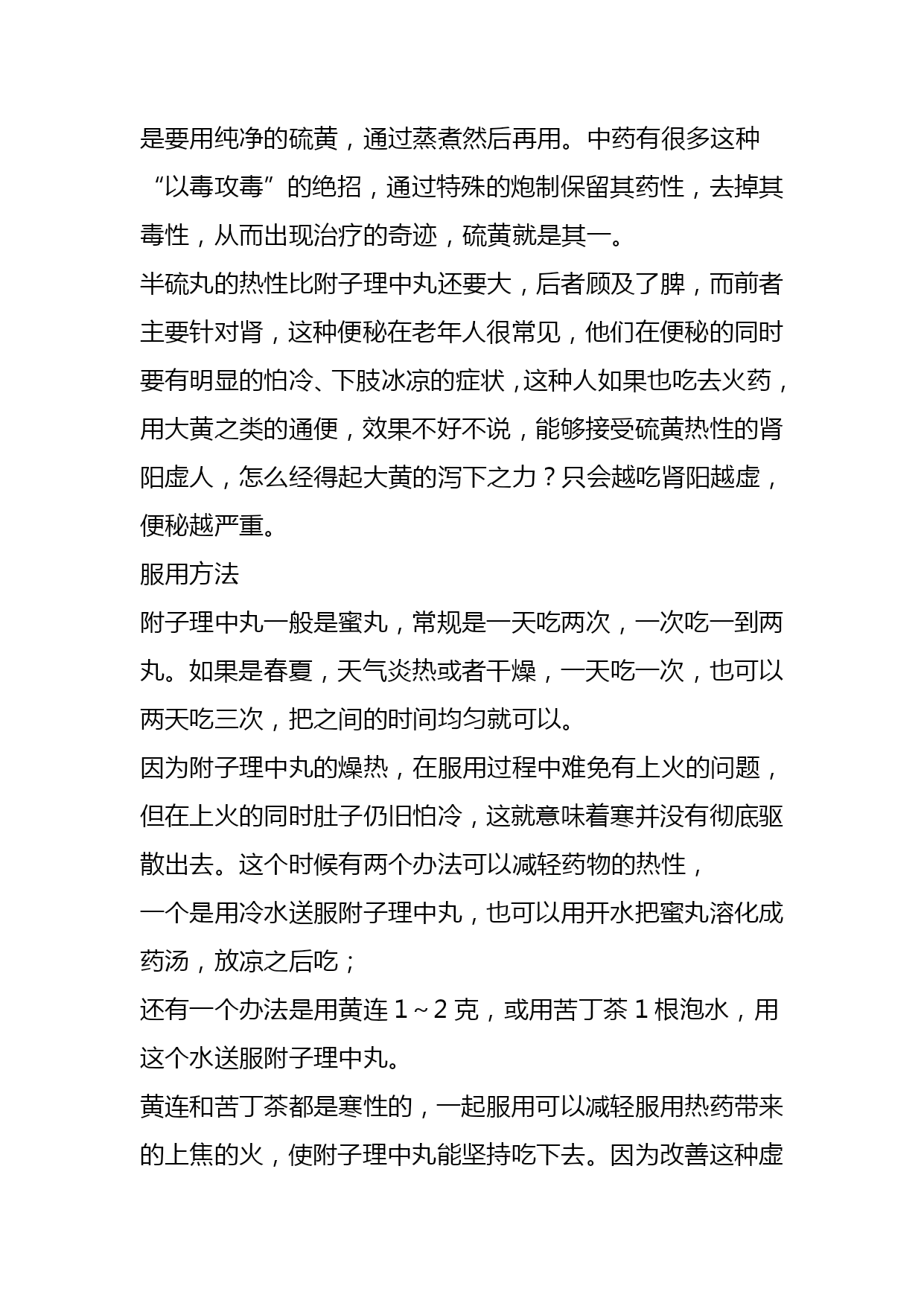 是要用纯净的硫黄，通过蒸煮然后再用。中药有很多这种“以毒攻毒”的绝招，通过特殊的炮制保留其药性，去掉其毒性，从而出现治疗的奇迹，硫黄就是其一。

半硫丸的热性比附子理中丸还要大，后者顾及了脾，而前者主要针对肾，这种便秘在老年人很常见，他们在便秘的同时要有明显的怕冷、下肢冰凉的症状，这种人如果也吃去火药，用大黄之类的通便，效果不好不说，能够接受硫黄热性的肾阳虚人，怎么经得起大黄的泻下之力？只会越吃肾阳越虚，便秘越严重。

服用方法

附子理中丸一般是蜜丸，常规是一天吃两次，一次吃一到两丸。如果是春夏，天气炎热或者干燥，一天吃一次，也可以两天吃三次，把之间的时间均匀就可以。

因为附子理中丸的燥热，在服用过程中难免有上火的问题，但在上火的同时肚子仍旧怕冷，这就意味着寒并没有彻底驱散出去。这个时候有两个办法可以减轻药物的热性，

一个是用冷水送服附子理中丸，也可以用开水把蜜丸溶化成药汤，放凉之后吃；

还有一个办法是用黄连 1～2 克，或用苦丁茶 1 根泡水，用这个水送服附子理中丸。

黄连和苦丁茶都是寒性的，一起服用可以减轻服用热药带来的上焦的火，使附子理中丸能坚持吃下去。因为改善这种虚